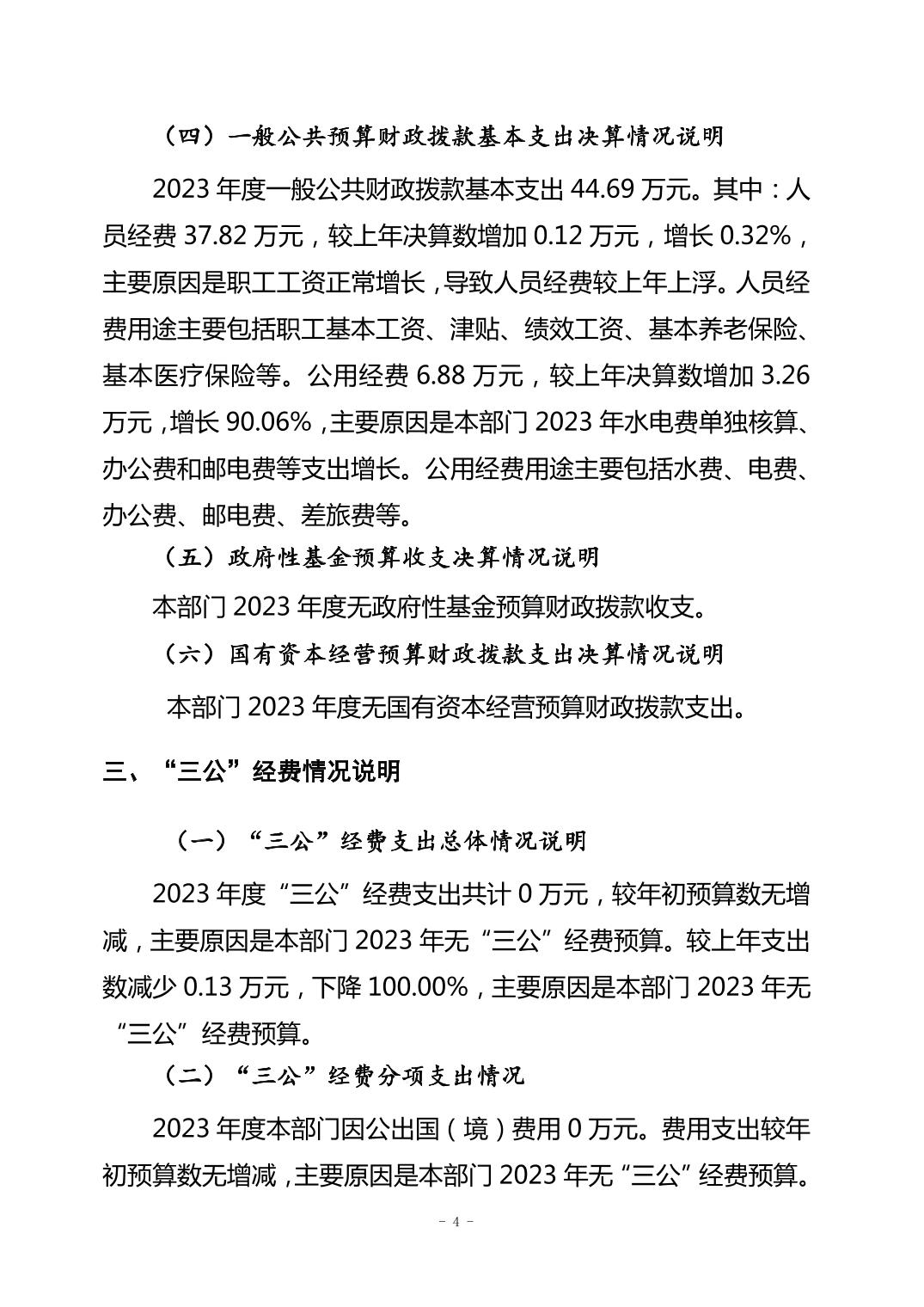 （四）一般公共预算财政拨款基本支出决算情况说明

2023 年度一般公共财政拨款基本支出 44.69 万元。其中：人员经费 37.82 万元，较上年决算数增加 0.12 万元，增长 0.32%，主要原因是职工工资正常增长，导致人员经费较上年上浮。人员经费用途主要包括职工基本工资、津贴、绩效工资、基本养老保险、基本医疗保险等。公用经费 6.88 万元，较上年决算数增加 3.26 万元，增长 90.06%，主要原因是本部门 2023 年水电费单独核算、办公费和邮电费等支出增长。公用经费用途主要包括水费、电费、办公费、邮电费、差旅费等。

（五）政府性基金预算收支决算情况说明

本部门 2023 年度无政府性基金预算财政拨款收支。

（六）国有资本经营预算财政拨款支出决算情况说明

本部门 2023 年度无国有资本经营预算财政拨款支出。

三、“三公”经费情况说明

（一）“三公”经费支出总体情况说明

2023 年度“三公”经费支出共计 0 万元，较年初预算数无增减，主要原因是本部门 2023 年无“三公”经费预算。较上年支出数减少 0.13 万元，下降 100.00%，主要原因是本部门 2023 年无“三公”经费预算。

（二）“三公”经费分项支出情况

2023 年度本部门因公出国（境）费用 0 万元。费用支出较年初预算数无增减，主要原因是本部门 2023 年无“三公”经费预算。

- 4 -